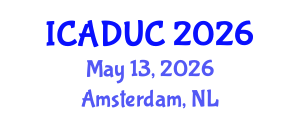 ICADUC 2026
May 13, 2026
Amsterdam, NL